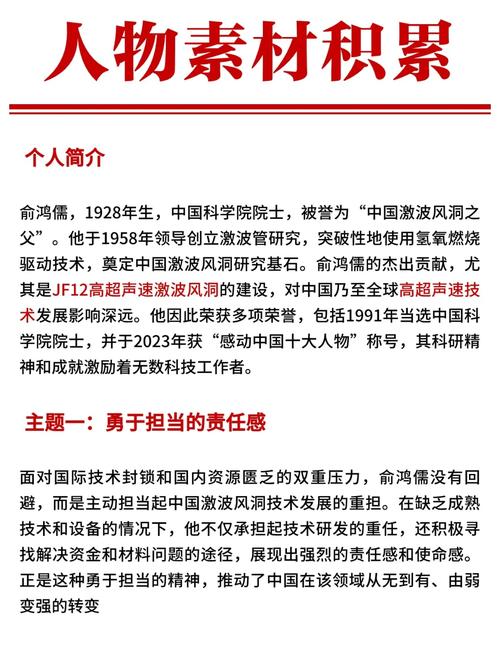 人物素材积累

个人简介

俞鸿儒，1928年生，中国科学院院士，被誉为“中国激波风洞之父”。他于1958年领导创立激波管研究，突破性地使用氢氧燃烧驱动技术，奠定中国激波风洞研究基石。俞鸿儒的杰出贡献，尤其是JF12高超声速激波风洞的建设，对中国乃至全球高超声速技术发展影响深远。他因此荣获多项荣誉，包括1991年当选中国科学院院士，并于2023年获“感动中国十大人物”称号，其科研精神和成就激励着无数科技工作者。

主题一：勇于担当的责任感

面对国际技术封锁和国内资源匮乏的双重压力，俞鸿儒没有回避，而是主动担当起中国激波风洞技术发展的重担。在缺乏成熟技术和设备的情况下，他不仅承担起技术研发的重任，还积极寻找解决资金和材料问题的途径，展现出强烈的责任感和使命感。正是这种勇于担当的精神，推动了中国在该领域从无到有、由弱变强的转变